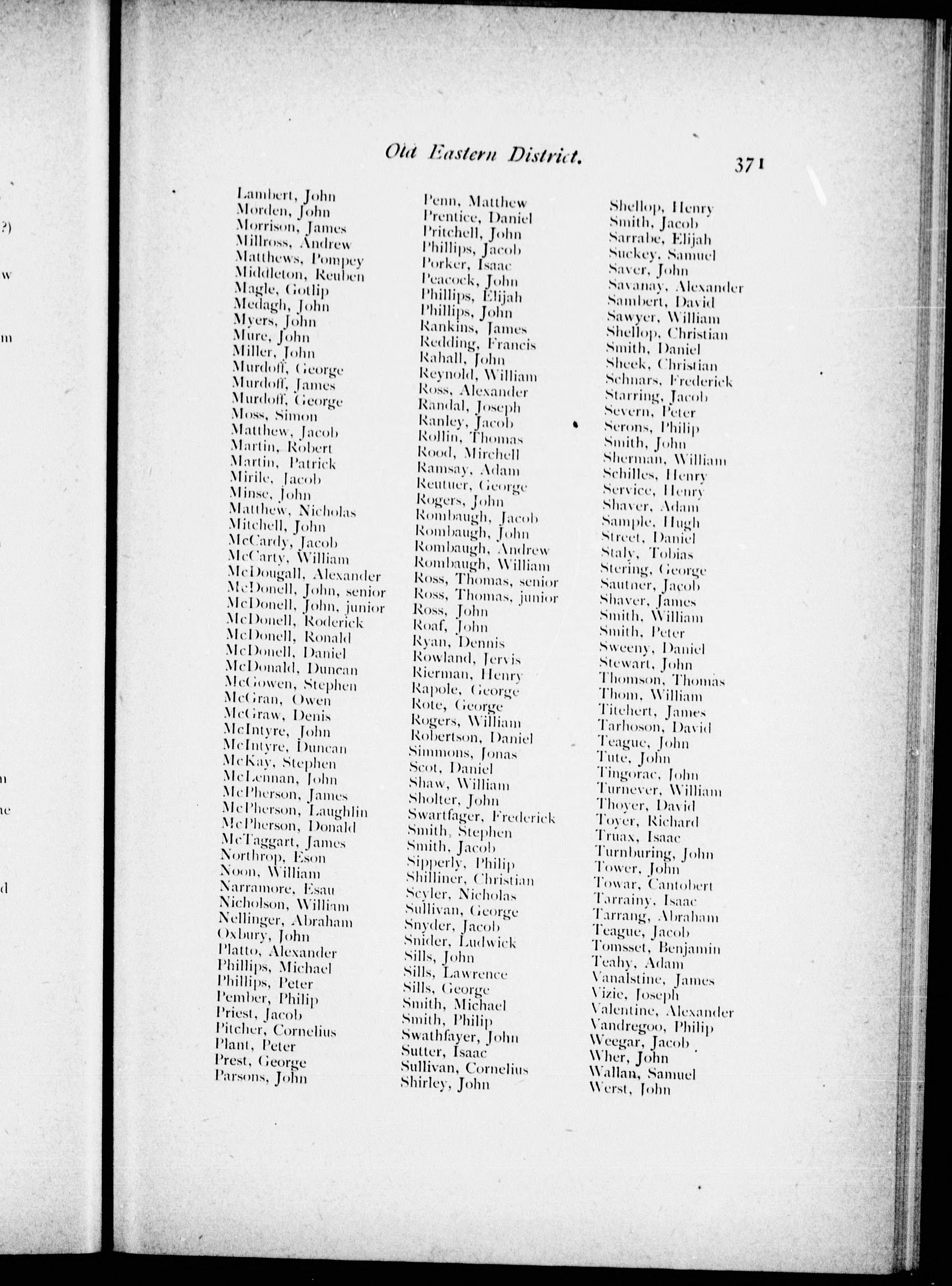 Old Eastern District. 371

Lambert, John
Morden, John
Morrison, James
Millross, Andrew
Matthews, Pompey
Middleton, Reuben
Magle, Gotlip
Medagh, John
Myers, John
Mure, John
Miller, John
Murdoff, George
Murdoff, James
Murdoff, George
Moss, Simon
Matthew, Jacob
Martin, Robert
Martin, Patrick
Mirile, Jacob
Minse, John
Matthew, Nicholas
Mitchell, John
McCardy, Jacob
McCarty, William
McDougall, Alexander
McDonell, John, senior
McDonell, John, junior
McDonell, Roderick
McDonell, Ronald
McDonell, Daniel
McDonald, Duncan
McGowen, Stephen
McGran, Owen
McGraw, Denis
McIntyre, John
McIntyre, Duncan
McKay, Stephen
McLennan, John
McPherson, James
McPherson, Laughlin
McPherson, Donald
McTaggart, James
Northrop, Eson
Noon, William
Narramore, Esau
Nicholson, William
Nellinger, Abraham
Oxbury, John
Platto, Alexander
Phillips, Michael
Phillips, Peter
Pember, Philip
Priest, Jacob
Pitcher, Cornelius
Plant, Peter
Prest, George
Parsons, John

Penn, Matthew
Prentice, Daniel
Pritchell, John
Phillips, Jacob
Porker, Isaac
Peacock, John
Phillips, Elijah
Phillips, John
Rankins, James
Redding, Francis
Rahall, John
Reynold, William
Ross, Alexander
Randal, Joseph
Ranley, Jacob
Rollin, Thomas
Rood, Mirchell
Ramsay, Adam
Reutuer, George
Rogers, John
Rombaugh, Jacob
Rombaugh, John
Rombaugh, Andrew
Rombaugh, William
Ross, Thomas, senior
Ross, Thomas, junior
Ross, John
Roaf, John
Ryan, Dennis
Rowland, Jervis
Rierman, Henry
Rapole, George
Rote, George
Rogers, William
Robertson, Daniel
Simmons, Jonas
Scot, Daniel
Shaw, William
Sholter, John
Swartfager, Frederick
Smith, Stephen
Smith, Jacob
Sipperly, Philip
Shilliner, Christian
Seyler, Nicholas
Sullivan, George
Snyder, Jacob
Snider, Ludwick
Sills, John
Sills, Lawrence
Sills, George
Smith, Michael
Smith, Philip
Swathfayer, John
Sutter, Isaac
Sullivan, Cornelius
Shirley, John

Shellop, Henry
Smith, Jacob
Sarrabe, Elijah
Suckey, Samuel
Saver, John
Savanay, Alexander
Sambert, David
Sawyer, William
Shellop, Christian
Smith, Daniel
Sheek, Christian
Schnars, Frederick
Starring, Jacob
Severn, Peter
Serons, Philip
Smith, John
Sherman, William
Schilles, Henry
Service, Henry
Shaver, Adam
Sample, Hugh
Street, Daniel
Staly, Tobias
Stering, George
Sautner, Jacob
Shaver, James
Smith, William
Smith, Peter
Sweeny, Daniel
Stewart, John
Thomson, Thomas
Thom, William
Titchert, James
Tarhoson, David
Teague, John
Tute, John
Tingorac, John
Turnever, William
Thoyer, David
Toyer, Richard
Truax, Isaac
Turnburing, John
Tower, John
Towar, Cantobert
Tarrainy, Isaac
Tarrang, Abraham
Teague, Jacob
Tomsset, Benjamin
Teahy, Adam
Vanalstine, James
Vizie, Joseph
Valentine, Alexander
Vandregoo, Philip
Weegar, Jacob
Wher, John
Wallan, Samuel
Werst, John